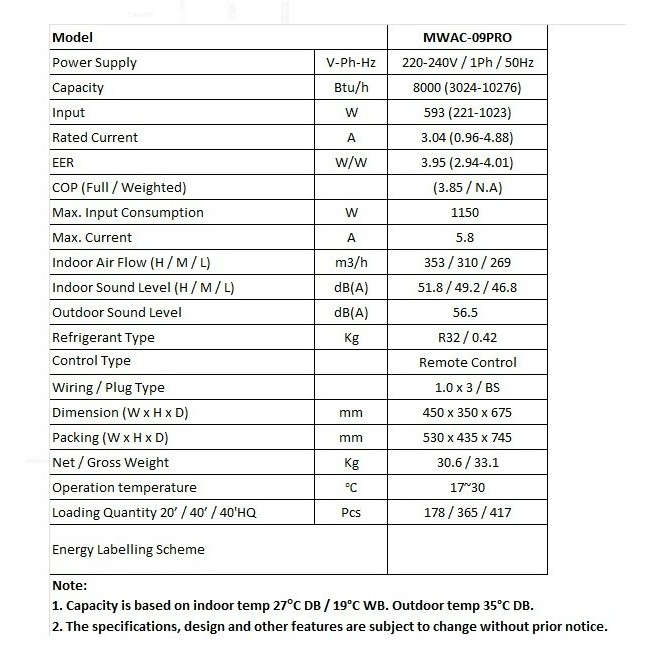 | Model | | MWAC-09PRO |
|---|---|---|
| Power Supply | V-Ph-Hz | 220-240V / 1Ph / 50Hz |
| Capacity | Btu/h | 8000 (3024-10276) |
| Input | W | 593 (221-1023) |
| Rated Current | A | 3.04 (0.96-4.88) |
| EER | W/W | 3.95 (2.94-4.01) |
| COP (Full / Weighted) | | (3.85 / N.A) |
| Max. Input Consumption | W | 1150 |
| Max. Current | A | 5.8 |
| Indoor Air Flow (H / M / L) | m3/h | 353 / 310 / 269 |
| Indoor Sound Level (H / M / L) | dB(A) | 51.8 / 49.2 / 46.8 |
| Outdoor Sound Level | dB(A) | 56.5 |
| Refrigerant Type | Kg | R32 / 0.42 |
| Control Type | | Remote Control |
| Wiring / Plug Type | | 1.0 x 3 / BS |
| Dimension (W x H x D) | mm | 450 x 350 x 675 |
| Packing (W x H x D) | mm | 530 x 435 x 745 |
| Net / Gross Weight | Kg | 30.6 / 33.1 |
| Operation temperature | °C | 17~30 |
| Loading Quantity 20' / 40' / 40'HQ | Pcs | 178 / 365 / 417 |
| Energy Labelling Scheme | | |

Note:
1. Capacity is based on indoor temp 27°C DB / 19°C WB. Outdoor temp 35°C DB.
2. The specifications, design and other features are subject to change without prior notice.